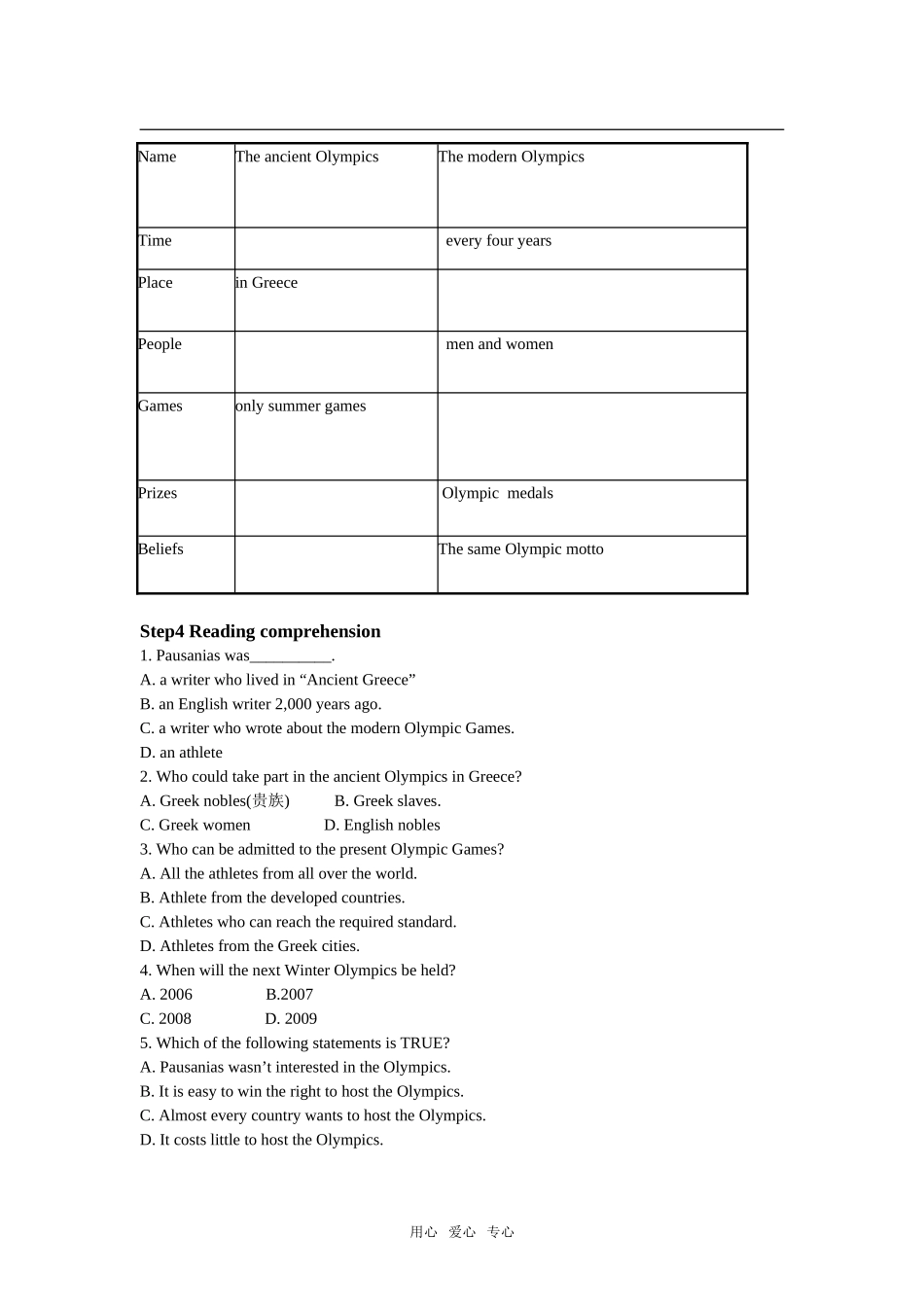 | Name | The ancient Olympics | The modern Olympics |
|---|---|---|
| Time |  | every four years |
| Place | in Greece |  |
| People |  | men and women |
| Games | only summer games |  |
| Prizes |  | Olympic medals |
| Beliefs |  | The same Olympic motto |

Step4 Reading comprehension

1. Pausanias was____.

A. a writer who lived in "Ancient Greece"

B. an English writer 2,000 years ago.

C. a writer who wrote about the modern Olympic Games.

D. an athlete

2. Who could take part in the ancient Olympics in Greece?

A. Greek nobles(贵族)   B. Greek slaves.

C. Greek women   D. English nobles

3. Who can be admitted to the present Olympic Games?

A. All the athletes from all over the world.

B. Athlete from the developed countries.

C. Athletes who can reach the required standard.

D. Athletes from the Greek cities.

4. When will the next Winter Olympics be held?

A. 2006   B.2007

C. 2008   D. 2009

5. Which of the following statements is TRUE?

A. Pausanias wasn't interested in the Olympics.

B. It is easy to win the right to host the Olympics.

C. Almost every country wants to host the Olympics.

D. It costs little to host the Olympics.

用心 爱心 专心